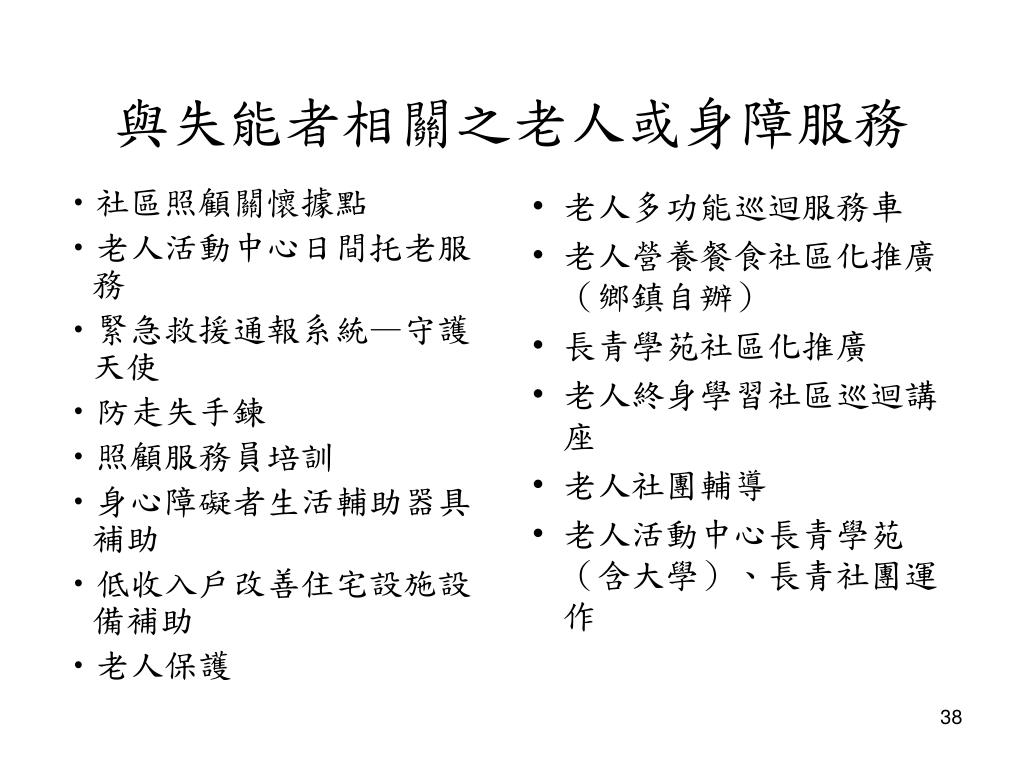 與失能者相關之老人或身障服務

• 社區照顧關懷據點
• 老人活動中心日間托老服務
• 緊急救援通報系統—守護天使
• 防走失手鍊
• 照顧服務員培訓
• 身心障礙者生活輔助器具補助
• 低收入戶改善住宅設施設備補助
• 老人保護

• 老人多功能巡迴服務車
• 老人營養餐食社區化推廣（鄉鎮自辦）
• 長青學苑社區化推廣
• 老人終身學習社區巡迴講座
• 老人社團輔導
• 老人活動中心長青學苑（含大學）、長青社團運作

38